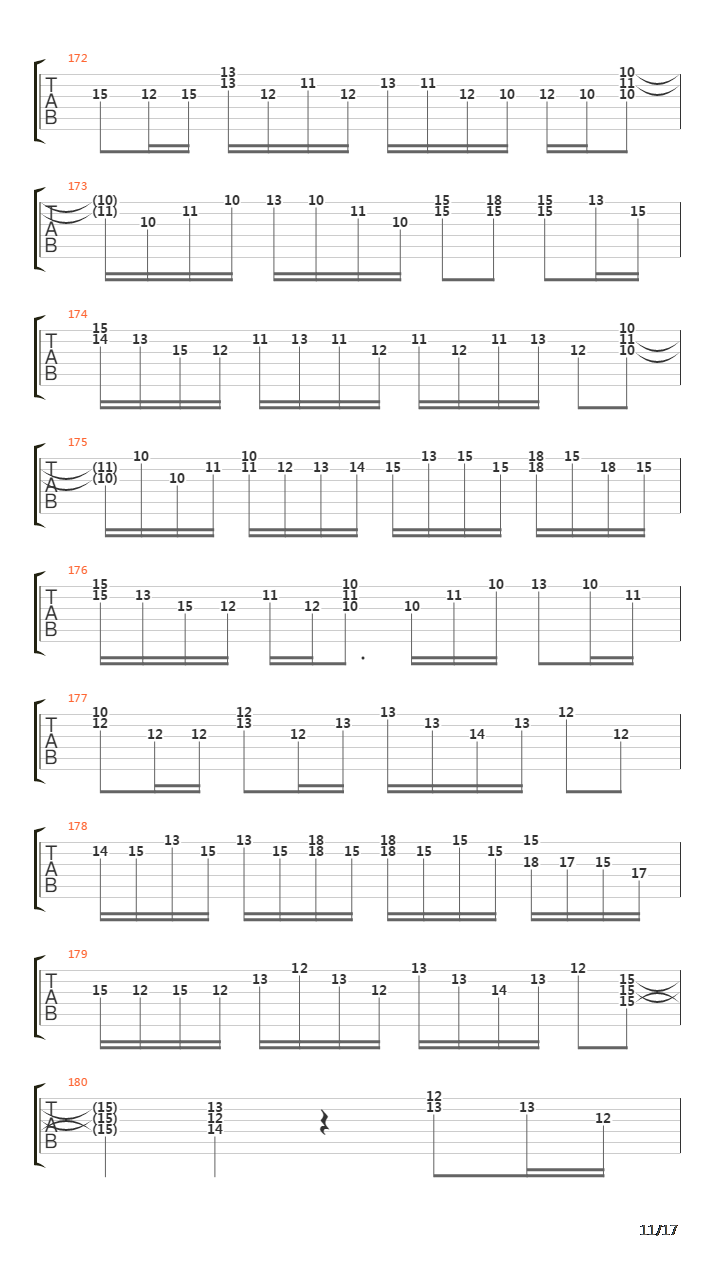 172
T
A
B
15 12 15 13 13 12 11 12 13 11 12 10 12 10 10 11 10

173
T
A
B
(10) (11) 10 11 10 13 10 11 10 15 15 18 15 15 15 13 15

174
T
A
B
15 14 13 15 12 11 13 11 12 11 12 11 13 12 10 11 10

175
T
A
B
(11) (10) 10 10 11 10 11 12 13 14 15 13 15 15 18 18 15 18 15

176
T
A
B
15 15 13 15 12 11 12 10 11 10 10 11 10 13 10 11

177
T
A
B
10 12 12 12 12 13 12 13 13 13 14 13 12 12

178
T
A
B
14 15 13 15 13 15 18 18 15 18 18 15 15 15 15 18 17 15 17

179
T
A
B
15 12 15 12 13 12 13 12 13 13 14 13 12 15 15 15

180
T
A
B
(15) (15) (15) 13 12 14 12 13 13 12

11/17